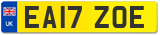 UK
EA17 ZOE